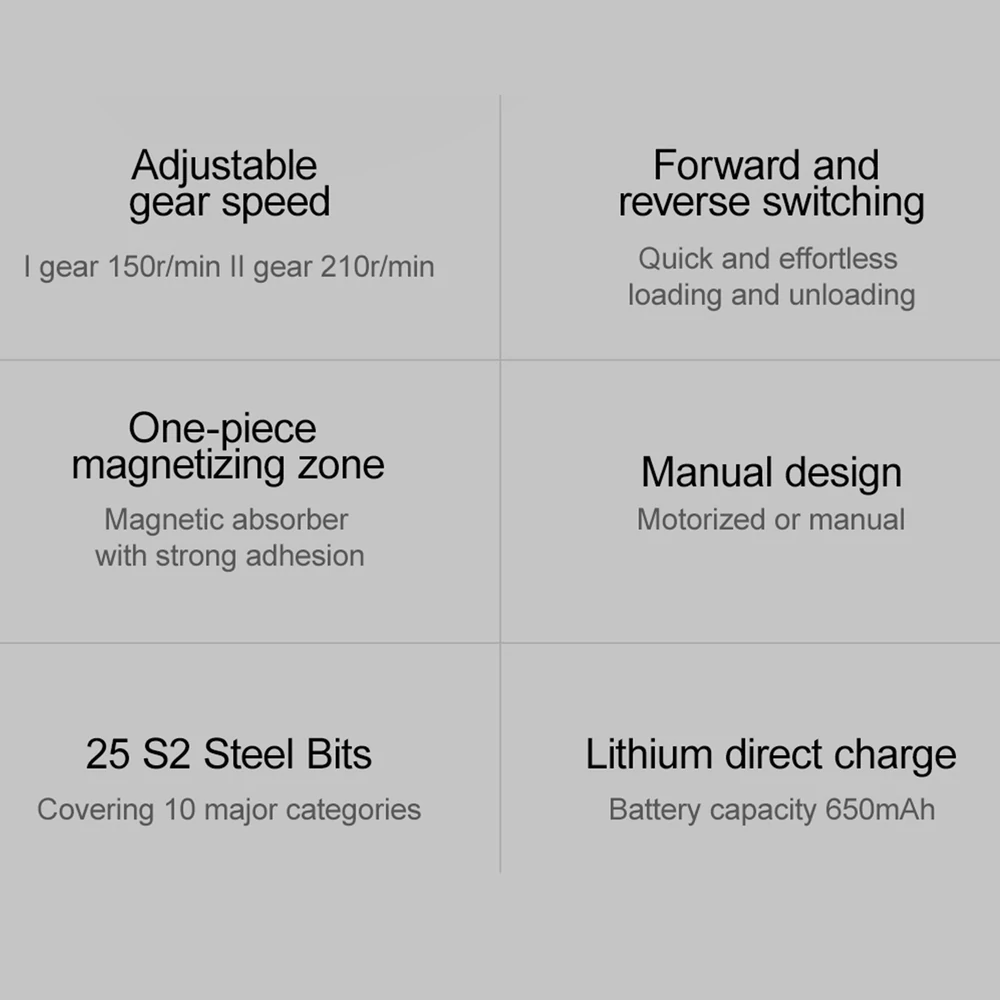 Adjustable gear speed

I gear 150r/min II gear 210r/min

Forward and reverse switching

Quick and effortless loading and unloading

One-piece magnetizing zone

Magnetic absorber with strong adhesion

Manual design

Motorized or manual

25 S2 Steel Bits

Covering 10 major categories

Lithium direct charge

Battery capacity 650mAh